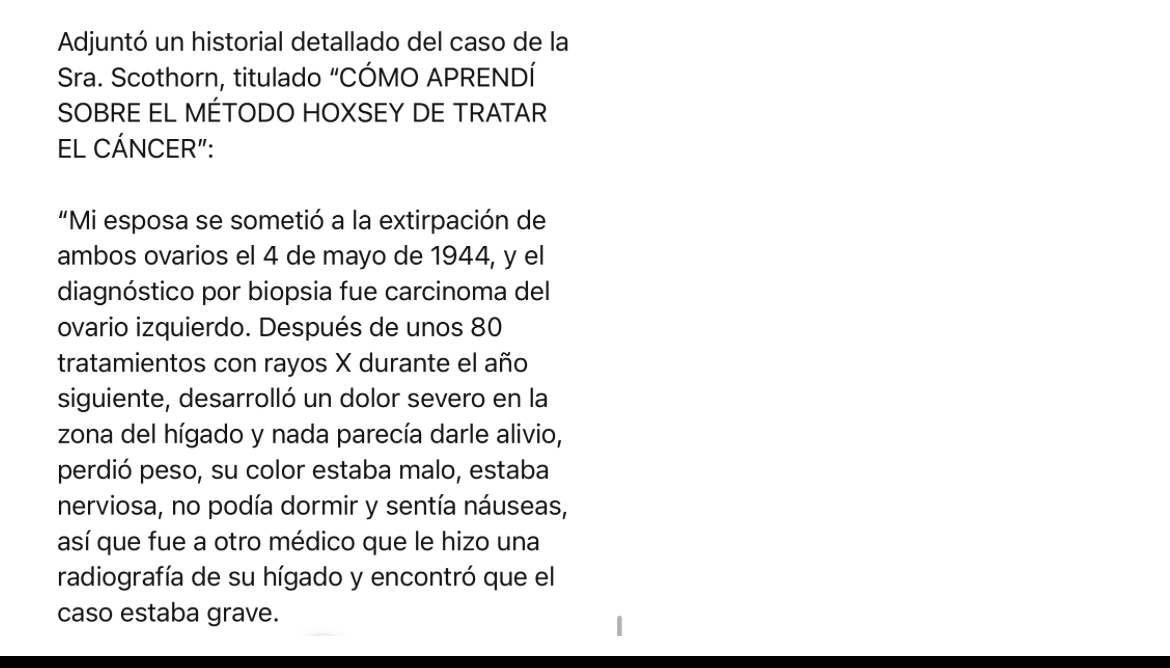 Adjuntó un historial detallado del caso de la Sra. Scothorn, titulado “CÓMO APRENDÍ SOBRE EL MÉTODO HOXSEY DE TRATAR EL CÁNCER”:

“Mi esposa se sometió a la extirpación de ambos ovarios el 4 de mayo de 1944, y el diagnóstico por biopsia fue carcinoma del ovario izquierdo. Después de unos 80 tratamientos con rayos X durante el año siguiente, desarrolló un dolor severo en la zona del hígado y nada parecía darle alivio, perdió peso, su color estaba malo, estaba nerviosa, no podía dormir y sentía náuseas, así que fue a otro médico que le hizo una radiografía de su hígado y encontró que el caso estaba grave.